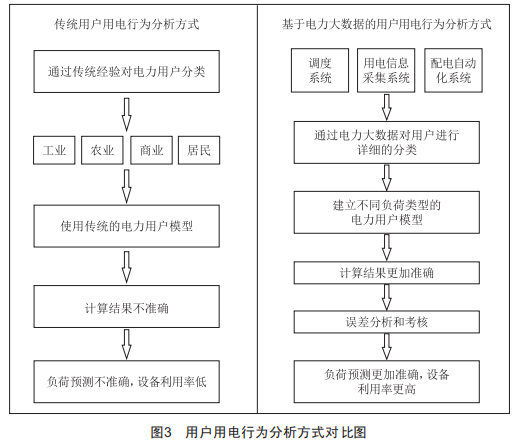 传统用户用电行为分析方式

通过传统经验对电力用户分类

工业

农业

商业

居民

使用传统的电力用户模型

计算结果不准确

负荷预测不准确，设备利用率低

基于电力大数据的用户用电行为分析方式

调度系统

用电信息采集系统

配电自动化系统

通过电力大数据对用户进行详细的分类

建立不同负荷类型的电力用户模型

计算结果更加准确

误差分析和考核

负荷预测更加准确，设备利用率更高

图3 用户用电行为分析方式对比图